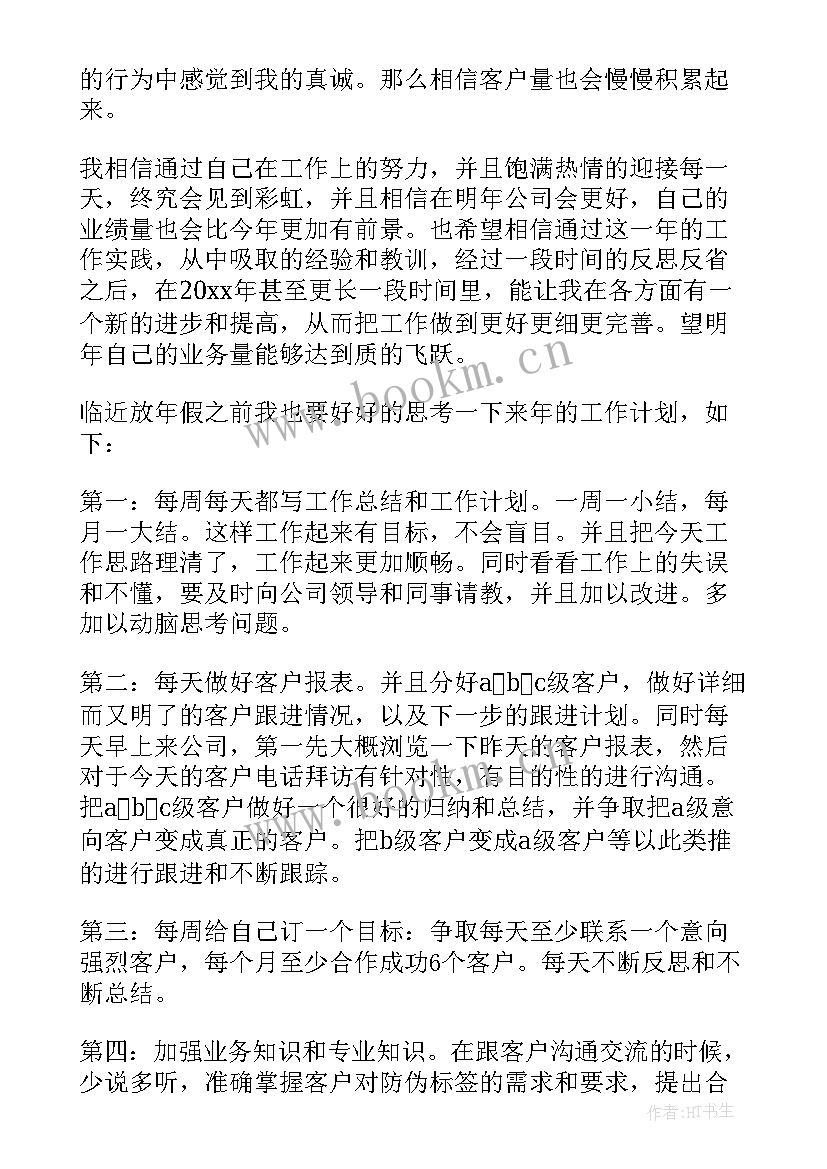 的行为中感觉到我的真诚。那么相信客户量也会慢慢积累起来。

我相信通过自己在工作上的努力，并且饱满热情的迎接每一天，终究会见到彩虹，并且相信在明年公司会更好，自己的业绩量也会比今年更加有前景。也希望相信通过这一年的工作实践，从中吸取的经验和教训，经过一段时间的反思反省之后，在20xx年甚至更长一段时间里，能让我在各方面有一个新的进步和提高，从而把工作做到更好更细更完善。望明年自己的业务量能够达到质的飞跃。

www.bookm.cn

临近放年假之前我也要好好的思考一下来年的工作计划，如下：

第一：每周每天都写工作总结和工作计划。一周一小结，每月一大结。这样工作起来有目标，不会盲目。并且把今天工作思路理清了，工作起来更加顺畅。同时看看工作上的失误和不懂，要及时向公司领导和同事请教，并且加以改进。多加以动脑思考问题。

第二：每天做好客户报表。并且分好a□b□c级客户，做好详细而又明了的客户跟进情况，以及下一步的跟进计划。同时每天早上来公司，第一先大概浏览一下昨天的客户报表，然后对于今天的客户电话拜访有针对性，有目的性的进行沟通。把a□b□c级客户做好一个很好的归纳和总结，并争取把a级意向客户变成真正的客户。把b级客户变成a级客户等以此类推的进行跟进和不断跟踪。

第三：每周给自己订一个目标：争取每天至少联系一个意向强烈客户，每个月至少合作成功6个客户。每天不断反思和不断总结。

第四：加强业务知识和专业知识。在跟客户沟通交流的时候，少说多听，准确掌握客户对防伪标签的需求和要求，提出合

作者：HT书生